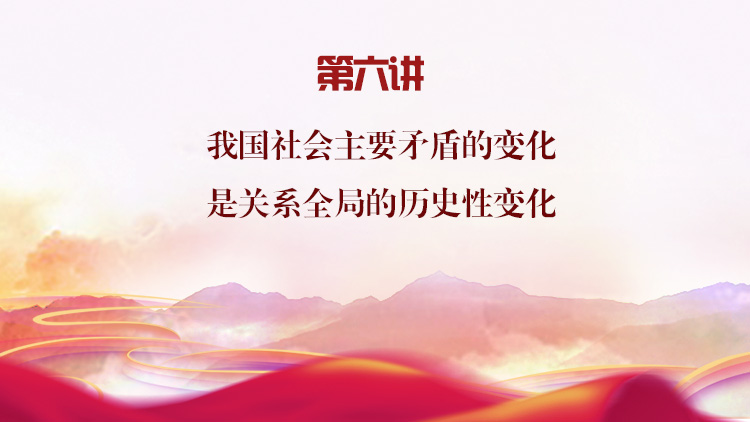 第六讲

我国社会主要矛盾的变化
是关系全局的历史性变化